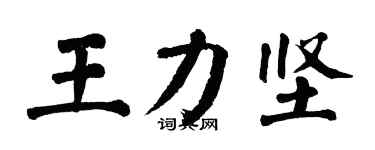 王力坚

词典网